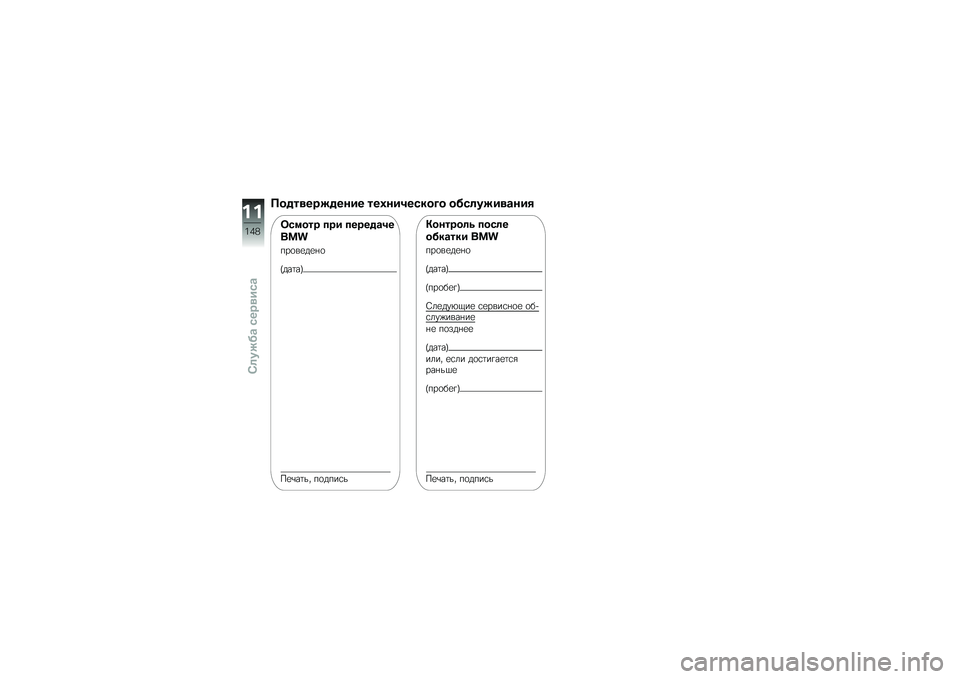 11
148

Служба сервиса

Подтверждение технического обслуживания

Осмотр при передаче BMW
проведено
(дата)

Печать, подпись

Контроль после обкатки BMW
проведено
(дата)
(пробег)
Следующие сервисное обслуживание
не позднее
(дата)
или, если достигается раньше
(пробег)

Печать, подпись

carmanualsonline.info